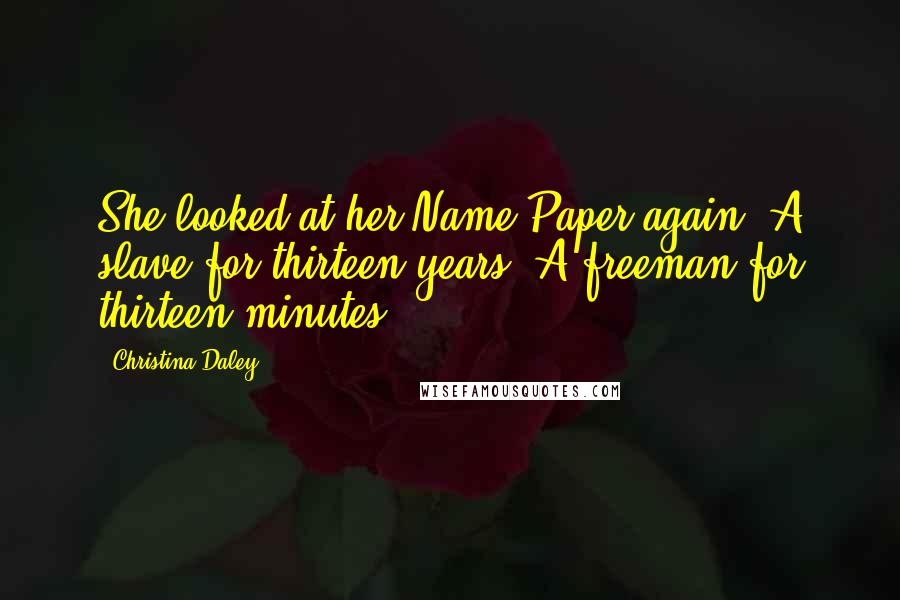 She looked at her Name Paper again. A slave for thirteen years. A freeman for thirteen minutes.

Christina Daley

WISEFAMOUSQUOTES.COM